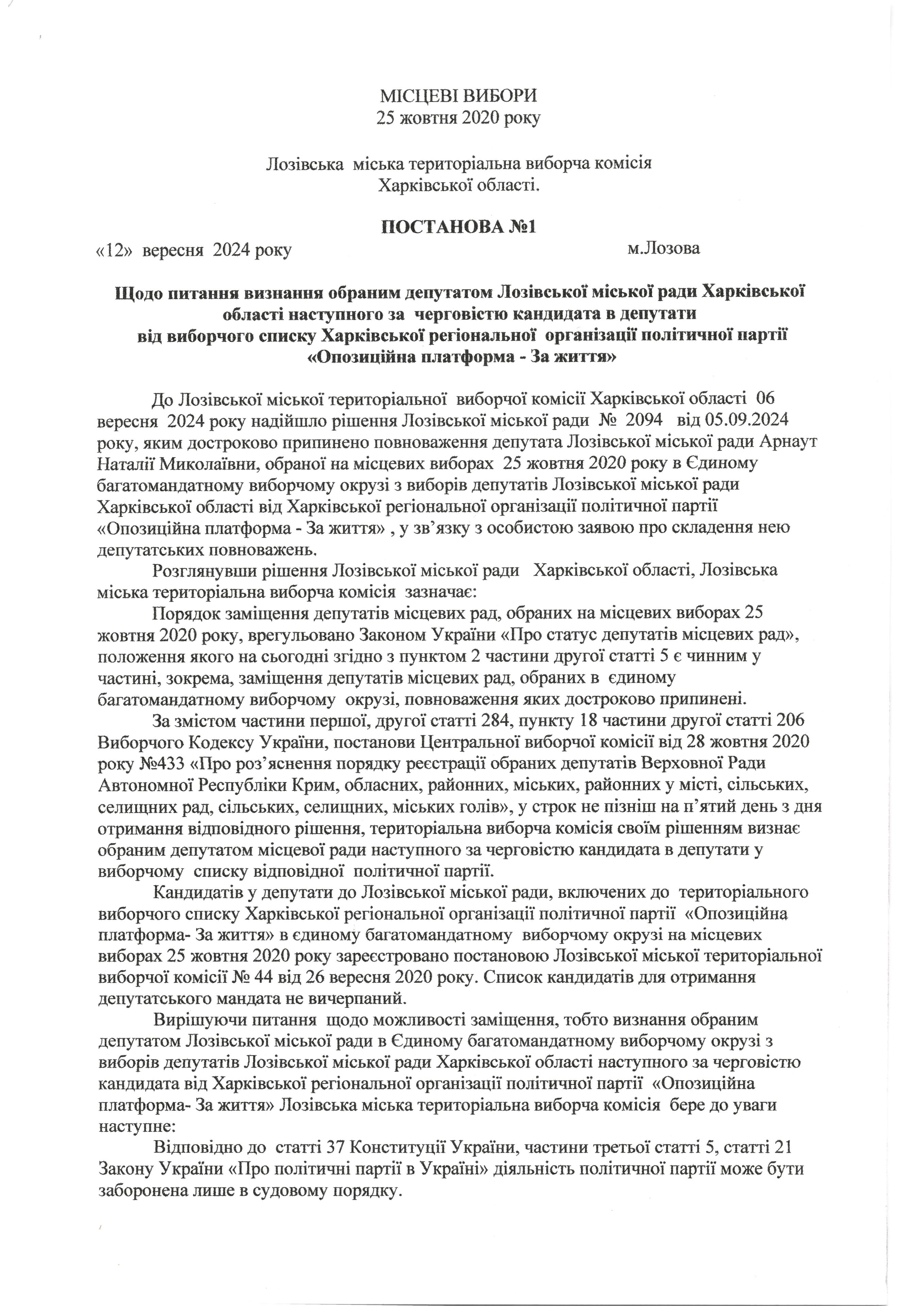 МІСЦЕВІ ВИБОРИ
25 жовтня 2020 року

Лозівська міська територіальна виборча комісія
Харківської області.

ПОСТАНОВА №1

«12» вересня 2024 року м.Лозова

Щодо питання визнання обраним депутатом Лозівської міської ради Харківської області наступного за черговістю кандидата в депутати від виборчого списку Харківської регіональної організації політичної партії «Опозиційна платформа - За життя»

До Лозівської міської територіальної виборчої комісії Харківської області 06 вересня 2024 року надійшло рішення Лозівської міської ради № 2094 від 05.09.2024 року, яким достроково припинено повноваження депутата Лозівської міської ради Арнаут Наталії Миколаївни, обраної на місцевих виборах 25 жовтня 2020 року в Єдиному багатомандатному виборчому окрузі з виборів депутатів Лозівської міської ради Харківської області від Харківської регіональної організації політичної партії «Опозиційна платформа - За життя» , у зв'язку з особистою заявою про складення нею депутатських повноважень.

Розглянувши рішення Лозівської міської ради Харківської області, Лозівська міська територіальна виборча комісія зазначає:

Порядок заміщення депутатів місцевих рад, обраних на місцевих виборах 25 жовтня 2020 року, врегульовано Законом України «Про статус депутатів місцевих рад», положення якого на сьогодні згідно з пунктом 2 частини другої статті 5 є чинним у частині, зокрема, заміщення депутатів місцевих рад, обраних в єдиному багатомандатному виборчому окрузі, повноваження яких достроково припинені.

За змістом частини першої, другої статті 284, пункту 18 частини другої статті 206 Виборчого Кодексу України, постанови Центральної виборчої комісії від 28 жовтня 2020 року №433 «Про роз'яснення порядку реєстрації обраних депутатів Верховної Ради Автономної Республіки Крим, обласних, районних, міських, районних у місті, сільських, селищних рад, сільських, селищних, міських голів», у строк не пізніш на п'ятий день з дня отримання відповідного рішення, територіальна виборча комісія своїм рішенням визнає обраним депутатом місцевої ради наступного за черговістю кандидата в депутати у виборчому списку відповідної політичної партії.

Кандидатів у депутати до Лозівської міської ради, включених до територіального виборчого списку Харківської регіональної організації політичної партії «Опозиційна платформа- За життя» в єдиному багатомандатному виборчому окрузі на місцевих виборах 25 жовтня 2020 року зареєстровано постановою Лозівської міської територіальної виборчої комісії № 44 від 26 вересня 2020 року. Список кандидатів для отримання депутатського мандата не вичерпаний.

Вирішуючи питання щодо можливості заміщення, тобто визнання обраним депутатом Лозівської міської ради в Єдиному багатомандатному виборчому окрузі з виборів депутатів Лозівської міської ради Харківської області наступного за черговістю кандидата від Харківської регіональної організації політичної партії «Опозиційна платформа- За життя» Лозівська міська територіальна виборча комісія бере до уваги наступне:

Відповідно до статті 37 Конституції України, частини третьої статті 5, статті 21 Закону України «Про політичні партії в Україні» діяльність політичної партії може бути заборонена лише в судовому порядку.